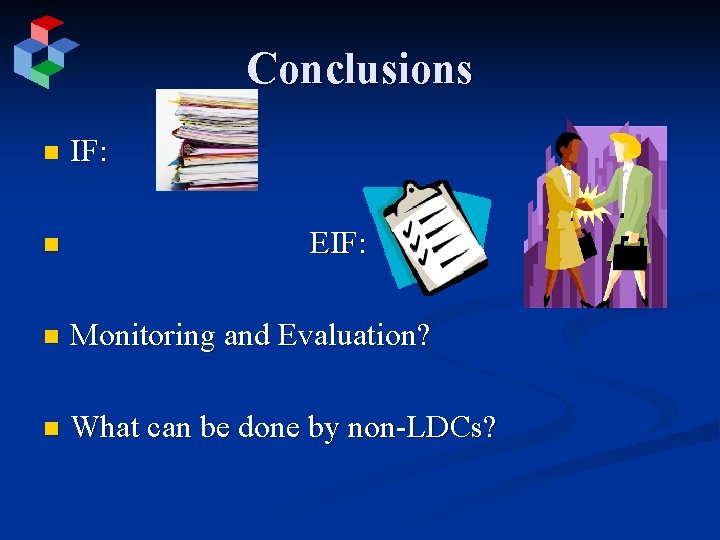 Conclusions

IF:

EIF:

Monitoring and Evaluation?

What can be done by non-LDCs?